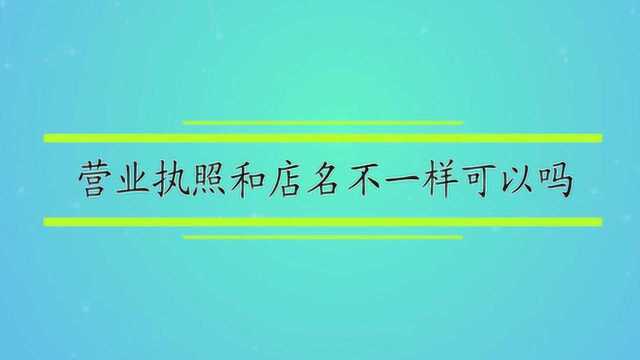 营业执照和店名不一样可以吗